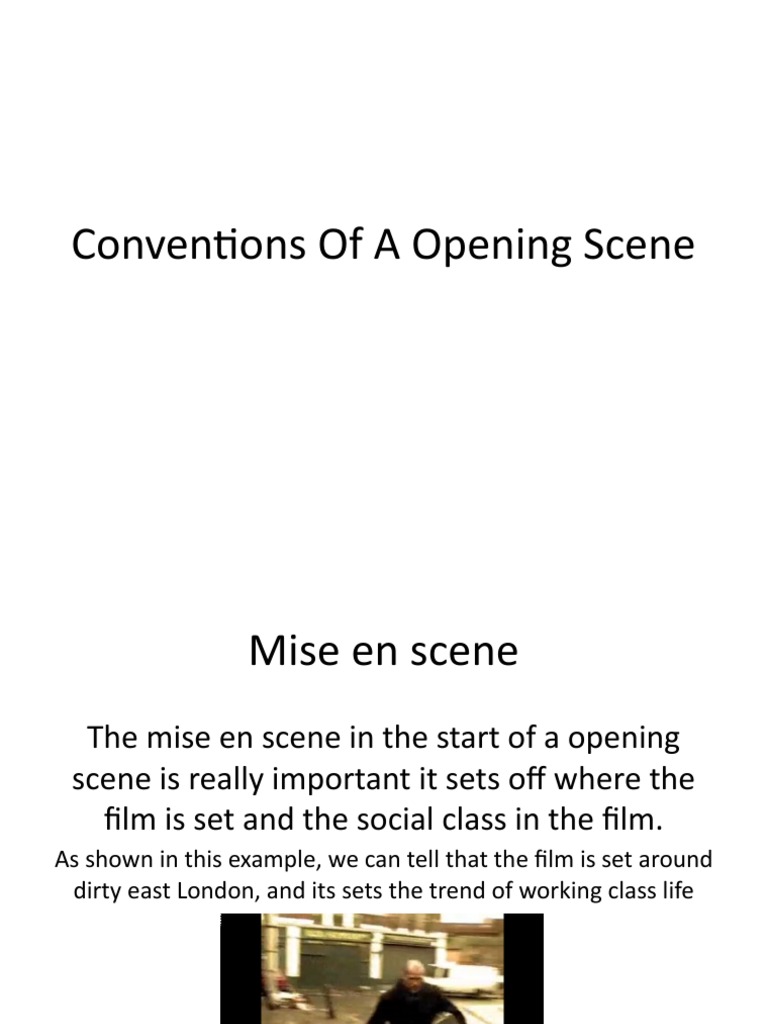 Conventions Of A Opening Scene

Mise en scene

The mise en scene in the start of a opening scene is really important it sets off where the film is set and the social class in the film.

As shown in this example, we can tell that the film is set around dirty east London, and its sets the trend of working class life